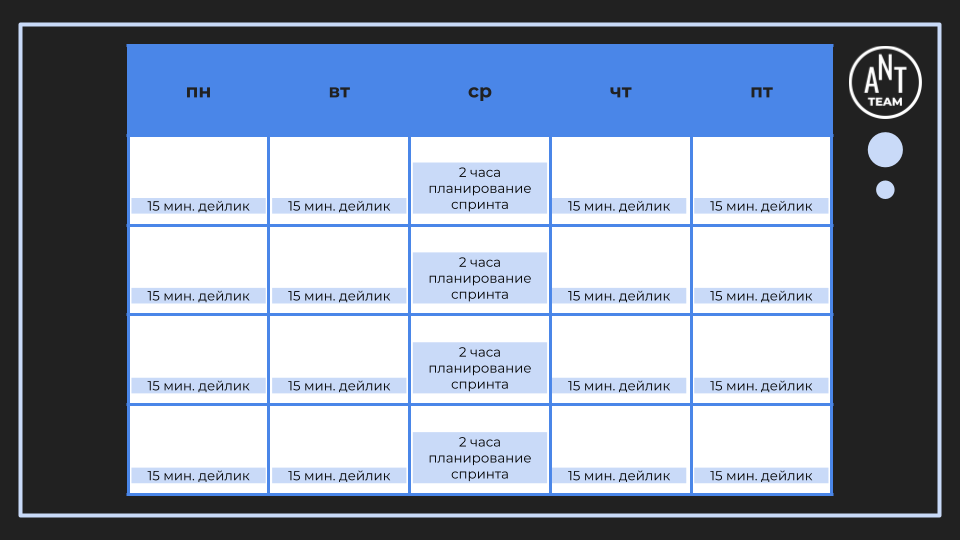 | пн | вт | ср | чт | пт |
|---|---|---|---|---|
| 15 мин. дейлик | 15 мин. дейлик | 2 часа планирование спринта | 15 мин. дейлик | 15 мин. дейлик |
| 15 мин. дейлик | 15 мин. дейлик | 2 часа планирование спринта | 15 мин. дейлик | 15 мин. дейлик |
| 15 мин. дейлик | 15 мин. дейлик | 2 часа планирование спринта | 15 мин. дейлик | 15 мин. дейлик |
| 15 мин. дейлик | 15 мин. дейлик | 2 часа планирование спринта | 15 мин. дейлик | 15 мин. дейлик |

ANT
TEAM